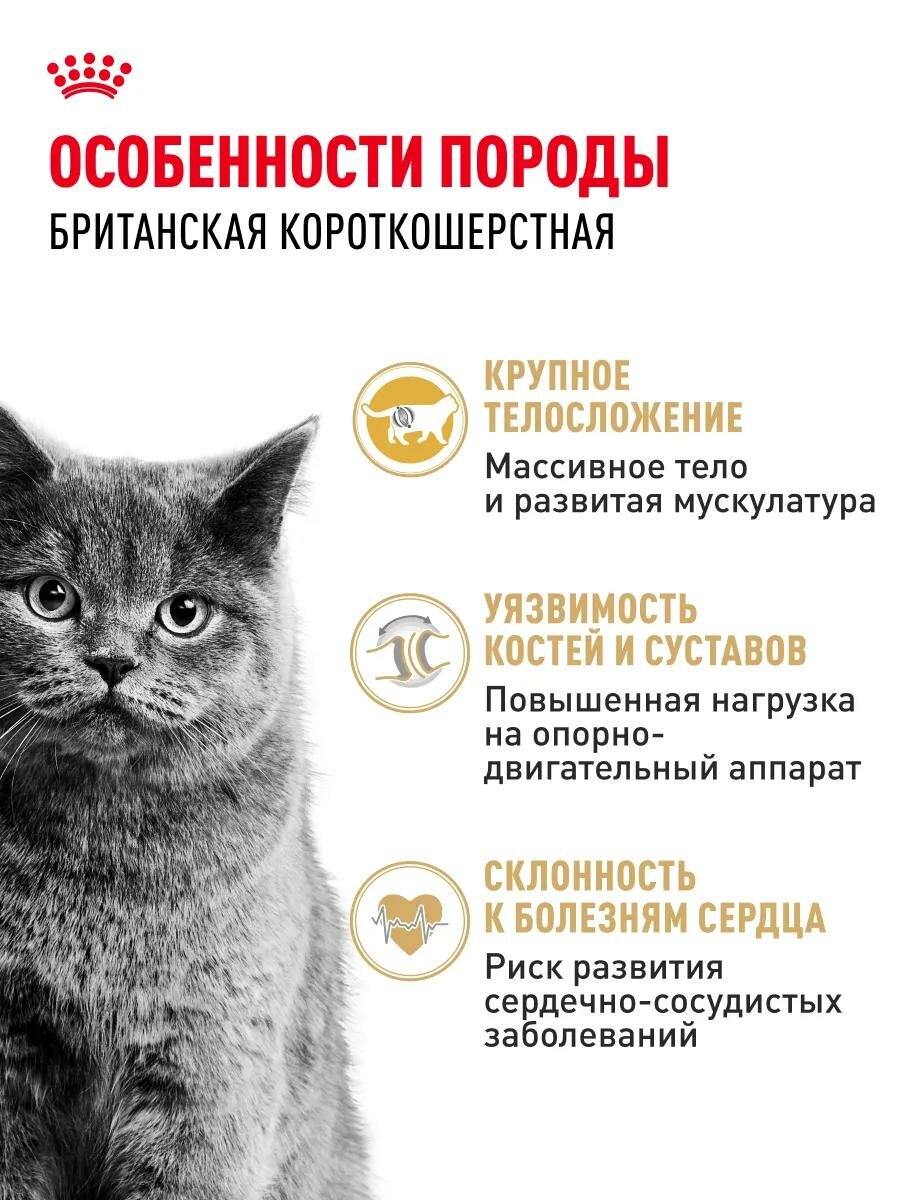 ОСОБЕННОСТИ ПОРОДЫ
БРИТАНСКАЯ КОРОТКОШЕРСТНАЯ

КРУПНОЕ ТЕЛОСЛОЖЕНИЕ
Массивное тело и развитая мускулатура

УЯЗВИМОСТЬ КОСТЕЙ И СУСТАВОВ
Повышенная нагрузка на опорно-двигательный аппарат

СКЛОННОСТЬ К БОЛЕЗНЯМ СЕРДЦА
Риск развития сердечно-сосудистых заболеваний